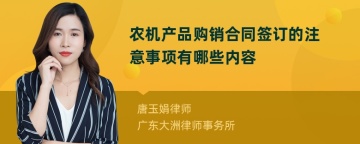 农机产品购销合同签订的注意事项有哪些内容

唐玉娟律师
广东大洲律师事务所